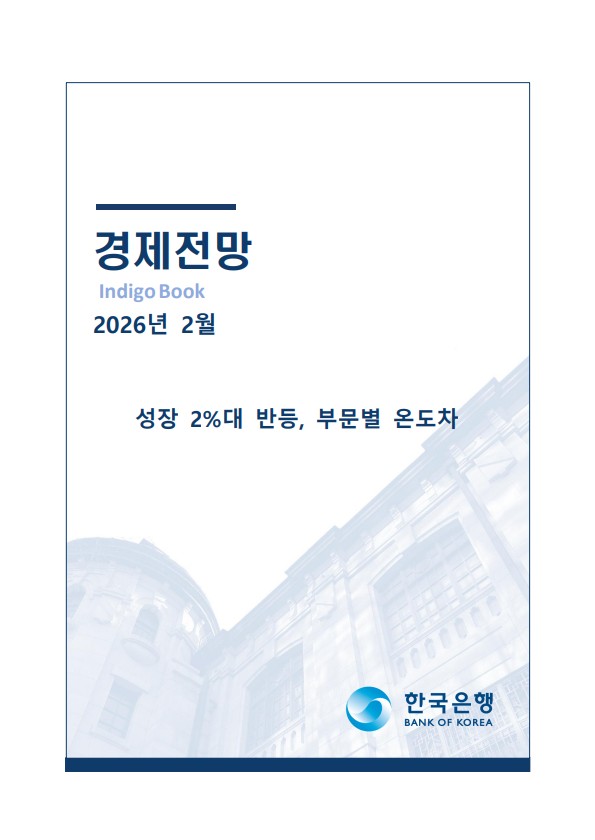 경제전망

Indigo Book

2026년 2월

성장 2%대 반등, 부문별 온도차

한국은행
BANK OF KOREA